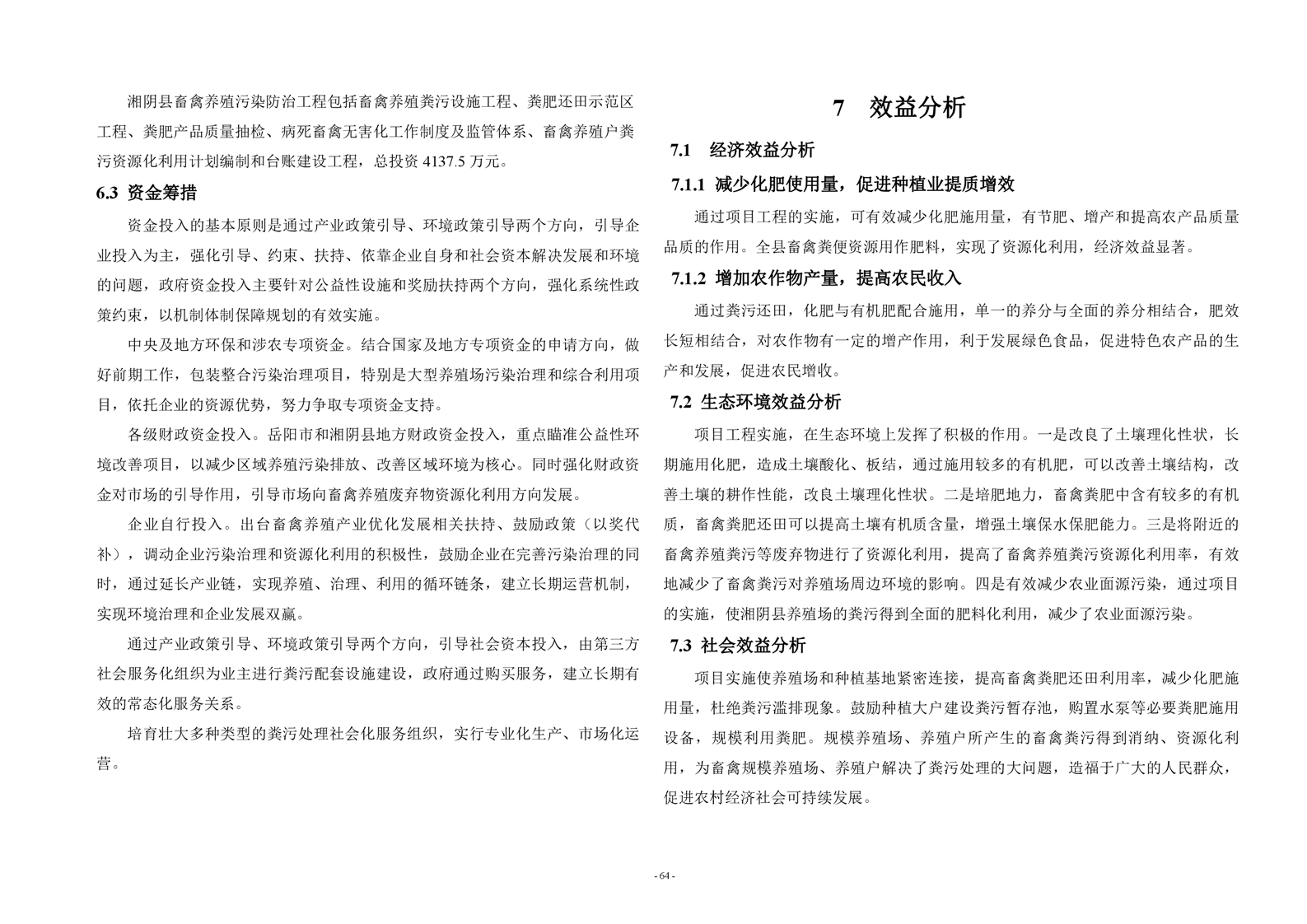 湘阴县畜禽养殖污染防治工程包括畜禽养殖粪污设施工程、粪肥还田示范区工程、粪肥产品质量抽检、病死畜禽无害化工作制度及监管体系、畜禽养殖户粪污资源化利用计划编制和台账建设工程，总投资 4137.5 万元。

6.3 资金筹措

资金投入的基本原则是通过产业政策引导、环境政策引导两个方向，引导企业投入为主，强化引导、约束、扶持、依靠企业自身和社会资本解决发展和环境的问题，政府资金投入主要针对公益性设施和奖励扶持两个方向，强化系统性政策约束，以机制体制保障规划的有效实施。

中央及地方环保和涉农专项资金。结合国家及地方专项资金的申请方向，做好前期工作，包装整合污染治理项目，特别是大型养殖场污染治理和综合利用项目，依托企业的资源优势，努力争取专项资金支持。

各级财政资金投入。岳阳市和湘阴县地方财政资金投入，重点瞄准公益性环境改善项目，以减少区域养殖污染排放、改善区域环境为核心。同时强化财政资金对市场的引导作用，引导市场向畜禽养殖废弃物资源化利用方向发展。

企业自行投入。出台畜禽养殖产业优化发展相关扶持、鼓励政策（以奖代补），调动企业污染治理和资源化利用的积极性，鼓励企业在完善污染治理的同时，通过延长产业链，实现养殖、治理、利用的循环链条，建立长期运营机制，实现环境治理和企业发展双赢。

通过产业政策引导、环境政策引导两个方向，引导社会资本投入，由第三方社会服务化组织为业主进行粪污配套设施建设，政府通过购买服务，建立长期有效的常态化服务关系。

培育壮大多种类型的粪污处理社会化服务组织，实行专业化生产、市场化运营。

7 效益分析

7.1 经济效益分析

7.1.1 减少化肥使用量，促进种植业提质增效

通过项目工程的实施，可有效减少化肥施用量，有节肥、增产和提高农产品质量品质的作用。全县畜禽粪便资源用作肥料，实现了资源化利用，经济效益显著。

7.1.2 增加农作物产量，提高农民收入

通过粪污还田，化肥与有机肥配合施用，单一的养分与全面的养分相结合，肥效长短相结合，对农作物有一定的增产作用，利于发展绿色食品，促进特色农产品的生产和发展，促进农民增收。

7.2 生态环境效益分析

项目工程实施，在生态环境上发挥了积极的作用。一是改良了土壤理化性状，长期施用化肥，造成土壤酸化、板结，通过施用较多的有机肥，可以改善土壤结构，改善土壤的耕作性能，改良土壤理化性状。二是培肥地力，畜禽粪肥中含有较多的有机质，畜禽粪肥还田可以提高土壤有机质含量，增强土壤保水保肥能力。三是将附近的畜禽养殖粪污等废弃物进行了资源化利用，提高了畜禽养殖粪污资源化利用率，有效地减少了畜禽粪污对养殖场周边环境的影响。四是有效减少农业面源污染，通过项目的实施，使湘阴县养殖场的粪污得到全面的肥料化利用，减少了农业面源污染。

7.3 社会效益分析

项目实施使养殖场和种植基地紧密连接，提高畜禽粪肥还田利用率，减少化肥施用量，杜绝粪污滥排现象。鼓励种植大户建设粪污暂存池，购置水泵等必要粪肥施用设备，规模利用粪肥。规模养殖场、养殖户所产生的畜禽粪污得到消纳、资源化利用，为畜禽规模养殖场、养殖户解决了粪污处理的大问题，造福于广大的人民群众，促进农村经济社会可持续发展。

- 64 -